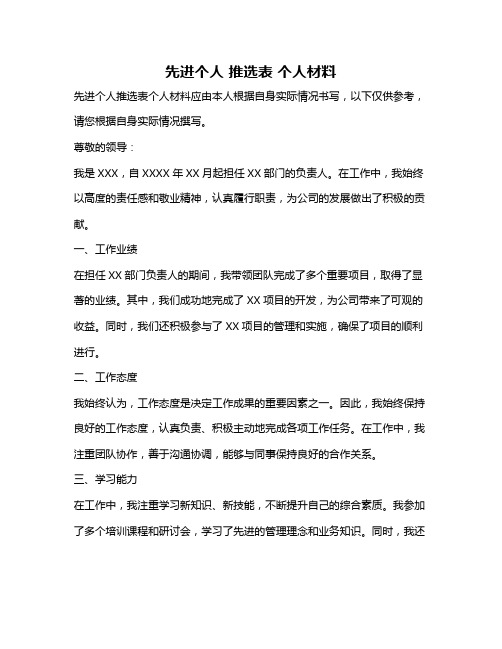 先进个人 推选表 个人材料

先进个人推选表个人材料应由本人根据自身实际情况书写，以下仅供参考，请您根据自身实际情况撰写。

尊敬的领导：

我是 XXX，自 XXXX 年 XX 月起担任 XX 部门的负责人。在工作中，我始终以高度的责任感和敬业精神，认真履行职责，为公司的发展做出了积极的贡献。

一、工作业绩

在担任 XX 部门负责人的期间，我带领团队完成了多个重要项目，取得了显著的业绩。其中，我们成功地完成了 XX 项目的开发，为公司带来了可观的收益。同时，我们还积极参与了 XX 项目的管理和实施，确保了项目的顺利进行。

二、工作态度

我始终认为，工作态度是决定工作成果的重要因素之一。因此，我始终保持良好的工作态度，认真负责、积极主动地完成各项工作任务。在工作中，我注重团队协作，善于沟通协调，能够与同事保持良好的合作关系。

三、学习能力

在工作中，我注重学习新知识、新技能，不断提升自己的综合素质。我参加了多个培训课程和研讨会，学习了先进的管理理念和业务知识。同时，我还